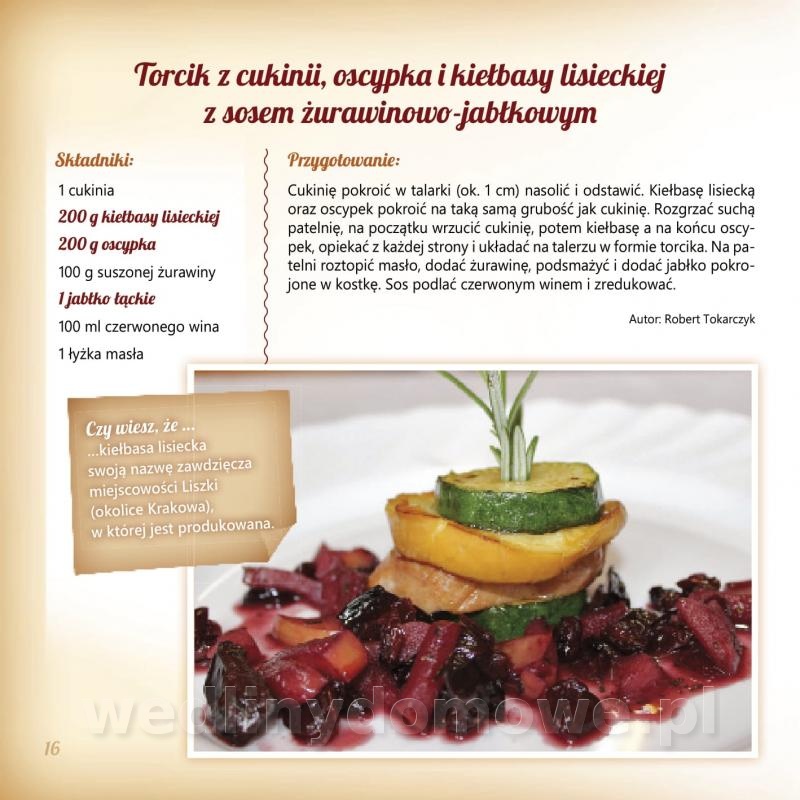 Torcik z cukinii, oscypka i kiełbasy lisieckiej z sosem żurawinowo-jabłkowym

Składniki:

1 cukinia

200 g kiełbasy lisieckiej

200 g oscypka

100 g suszonej żurawiny

1 jabłko łąckie

100 ml czerwonego wina

1 łyżka masła

Przygotowanie:

Cukinię pokroić w talarki (ok. 1 cm) nasolić i odstawić. Kiełbasę lisiecką oraz oscypek pokroić na taką samą grubość jak cukinię. Rozgrzać suchą patelnię, na początku wrzucić cukinię, potem kiełbasę a na końcu oscypek, opiekać z każdej strony i układać na talerzu w formie torcika. Na patelni roztopić masło, dodać żurawinę, podsmażyć i dodać jabłko pokrojone w kostkę. Sos podlać czerwonym winem i zredukować.

Autor: Robert Tokarczyk

Czy wiesz, że ...
...kiełbasa lisiecka swoją nazwę zawdzięcza miejscowości Liszki (okolice Krakowa), w której jest produkowana.

16

wedlinydomowe.pl